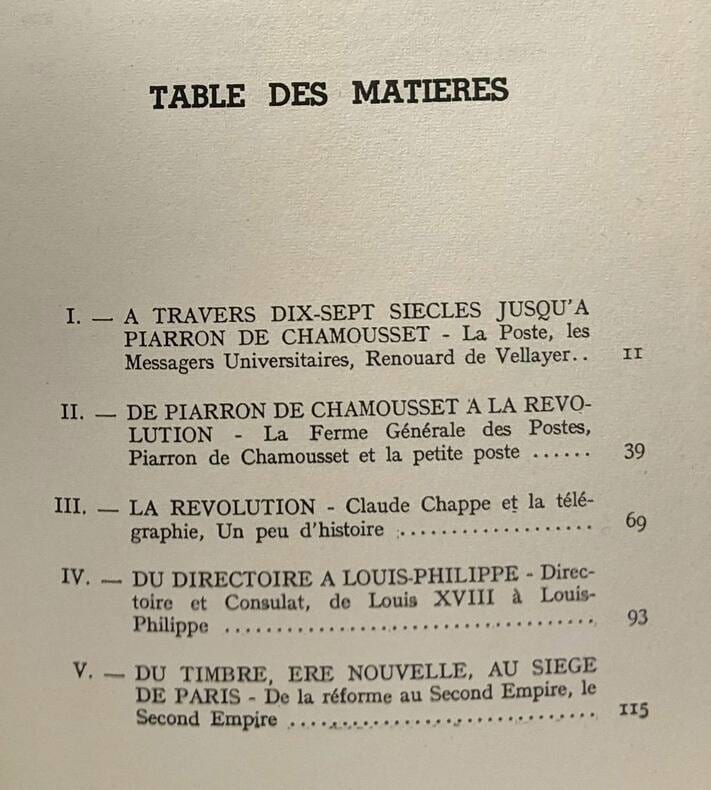 TABLE DES MATIERES

I. — A TRAVERS DIX-SEPT SIECLES JUSQU'A PIARRON DE CHAMOUSSET - La Poste, les Messagers Universitaires, Renouard de Vellayer 11

II. — DE PIARRON DE CHAMOUSSET A LA REVOLUTION - La Ferme Générale des Postes, Piarron de Chamousset et la petite poste 39

III. — LA REVOLUTION - Claude Chappe et la télégraphie, Un peu d'histoire 69

IV. — DU DIRECTOIRE A LOUIS-PHILIPPE - Directoire et Consulat, de Louis XVIII à Louis-Philippe 93

V. — DU TIMBRE, ERE NOUVELLE, AU SIEGE DE PARIS - De la réforme au Second Empire, le Second Empire 115